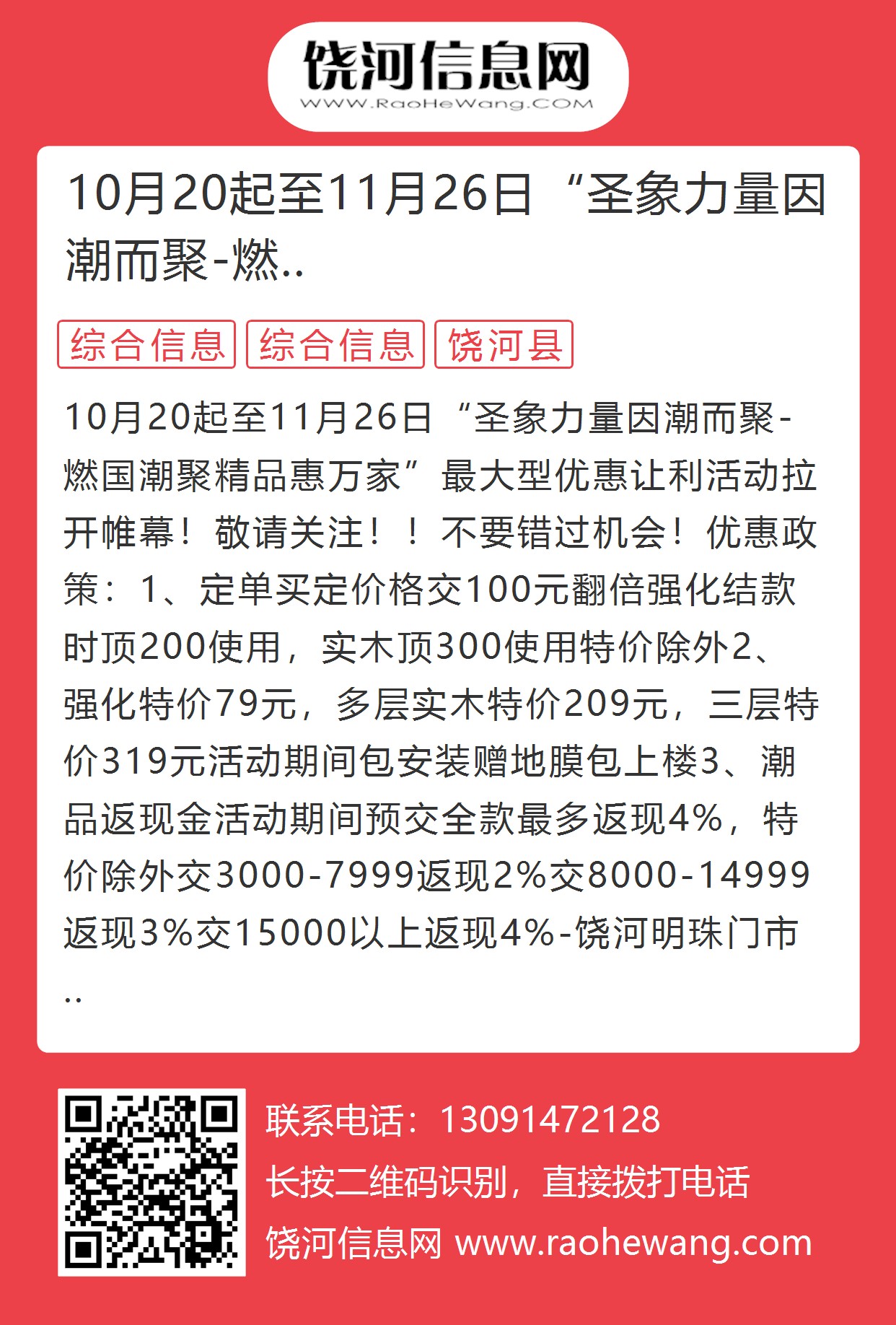 饶河信息网
WWW.RaoHeWang.COM

10月20起至11月26日“圣象力量因潮而聚-燃..

综合信息 综合信息 饶河县

10月20起至11月26日“圣象力量因潮而聚-燃国潮聚精品惠万家”最大型优惠让利活动拉开帷幕！敬请关注！！不要错过机会！优惠政策：1、定单买定价格交100元翻倍强化结款时顶200使用，实木顶300使用特价除外2、强化特价79元，多层实木特价209元，三层特价319元活动期间包安装赠地膜包上楼3、潮品返现金活动期间预交全款最多返现4%，特价除外交3000-7999返现2%交8000-14999返现3%交15000以上返现4%-饶河明珠门市..

联系电话：13091472128
长按二维码识别，直接拨打电话
饶河信息网 www.raohewang.com